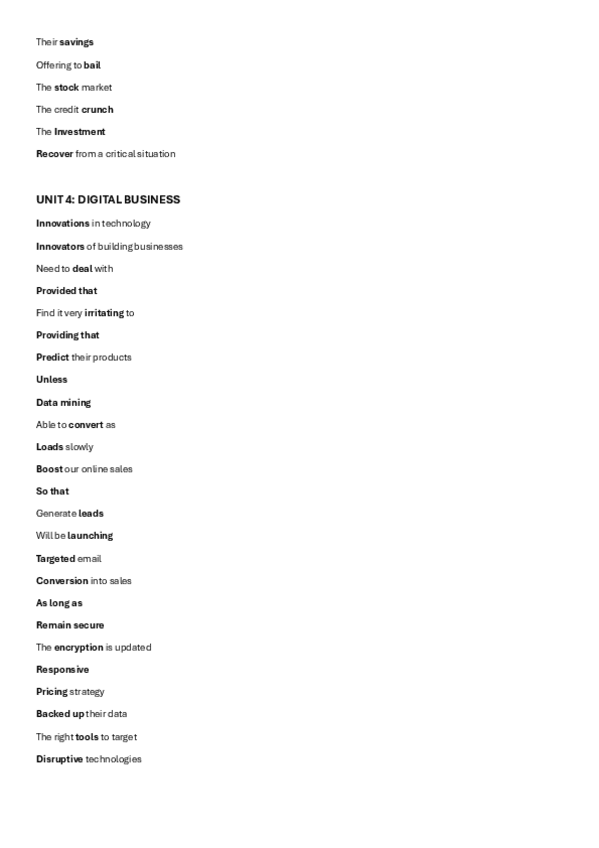 Their savings

Offering to bail

The stock market

The credit crunch

The Investment

Recover from a critical situation

UNIT 4: DIGITAL BUSINESS

Innovations in technology

Innovators of building businesses

Need to deal with

Provided that

Find it very irritating to

Providing that

Predict their products

Unless

Data mining

Able to convert as

Loads slowly

Boost our online sales

So that

Generate leads

Will be launching

Targeted email

Conversion into sales

As long as

Remain secure

The encryption is updated

Responsive

Pricing strategy

Backed up their data

The right tools to target

Disruptive technologies